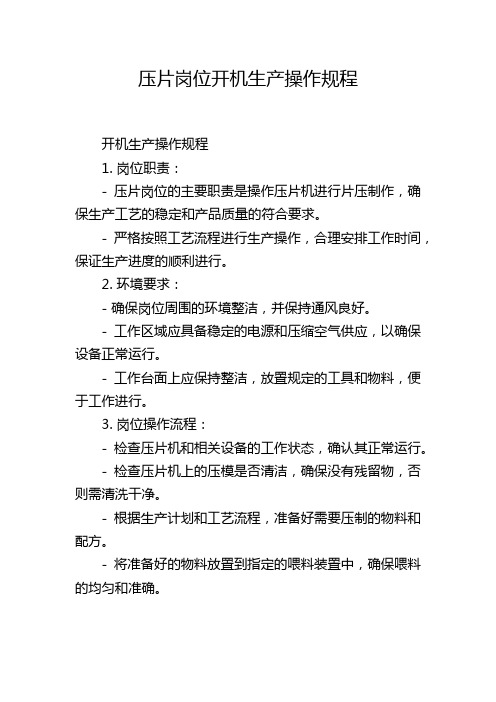 压片岗位开机生产操作规程

开机生产操作规程

1. 岗位职责：

- 压片岗位的主要职责是操作压片机进行片压制作，确保生产工艺的稳定和产品质量的符合要求。

- 严格按照工艺流程进行生产操作，合理安排工作时间，保证生产进度的顺利进行。

2. 环境要求：

- 确保岗位周围的环境整洁，并保持通风良好。

- 工作区域应具备稳定的电源和压缩空气供应，以确保设备正常运行。

- 工作台面上应保持整洁，放置规定的工具和物料，便于工作进行。

3. 岗位操作流程：

- 检查压片机和相关设备的工作状态，确认其正常运行。

- 检查压片机上的压模是否清洁，确保没有残留物，否则需清洗干净。

- 根据生产计划和工艺流程，准备好需要压制的物料和配方。

- 将准备好的物料放置到指定的喂料装置中，确保喂料的均匀和准确。